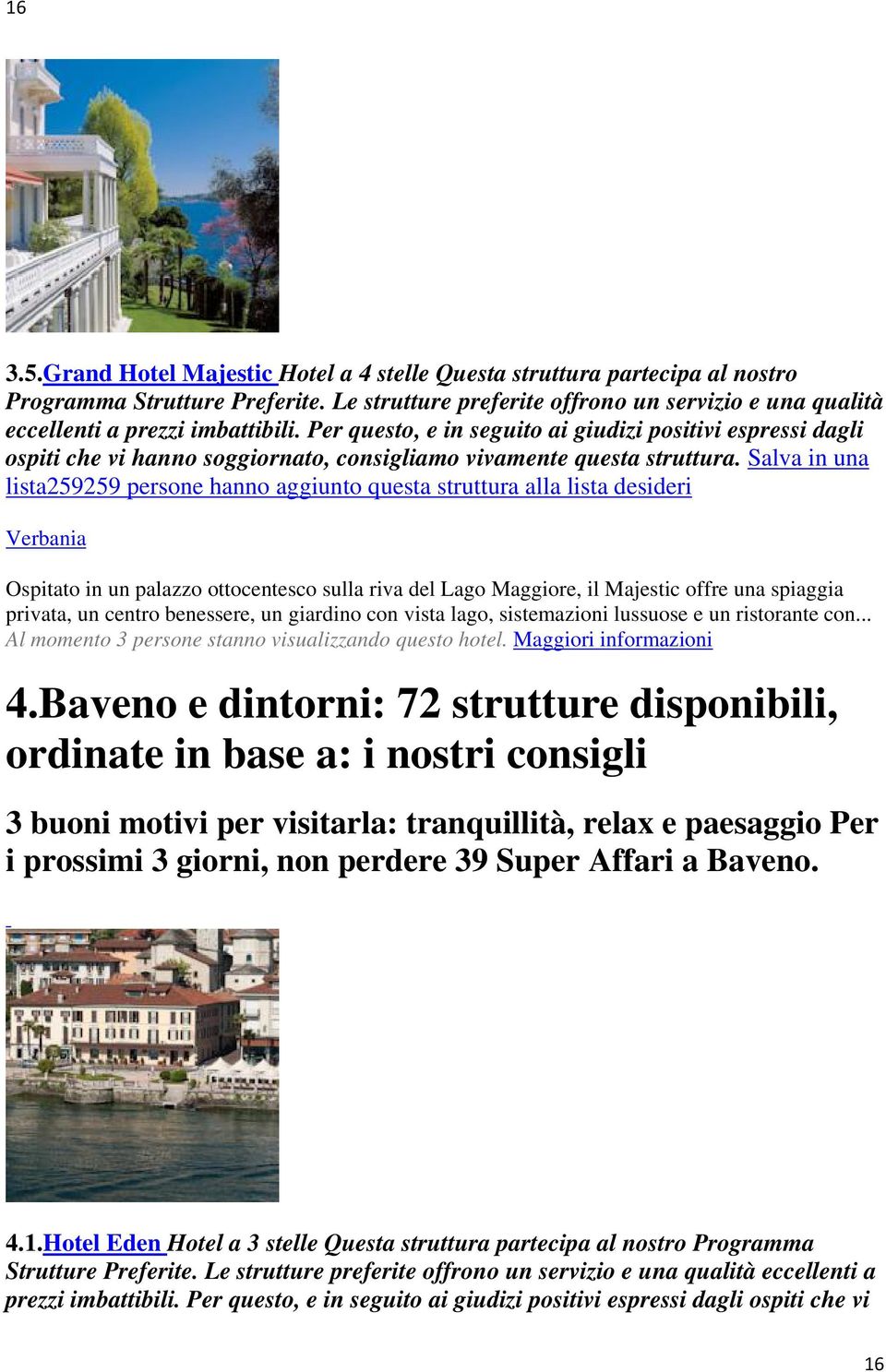 16

3.5.Grand Hotel Majestic Hotel a 4 stelle Questa struttura partecipa al nostro Programma Strutture Preferite. Le strutture preferite offrono un servizio e una qualità eccellenti a prezzi imbattibili. Per questo, e in seguito ai giudizi positivi espressi dagli ospiti che vi hanno soggiornato, consigliamo vivamente questa struttura. Salva in una lista259259 persone hanno aggiunto questa struttura alla lista desideri

Verbania

Ospitato in un palazzo ottocentesco sulla riva del Lago Maggiore, il Majestic offre una spiaggia privata, un centro benessere, un giardino con vista lago, sistemazioni lussuose e un ristorante con... Al momento 3 persone stanno visualizzando questo hotel. Maggiori informazioni

4.Baveno e dintorni: 72 strutture disponibili, ordinate in base a: i nostri consigli

3 buoni motivi per visitarla: tranquillità, relax e paesaggio Per i prossimi 3 giorni, non perdere 39 Super Affari a Baveno.

4.1.Hotel Eden Hotel a 3 stelle Questa struttura partecipa al nostro Programma Strutture Preferite. Le strutture preferite offrono un servizio e una qualità eccellenti a prezzi imbattibili. Per questo, e in seguito ai giudizi positivi espressi dagli ospiti che vi

16